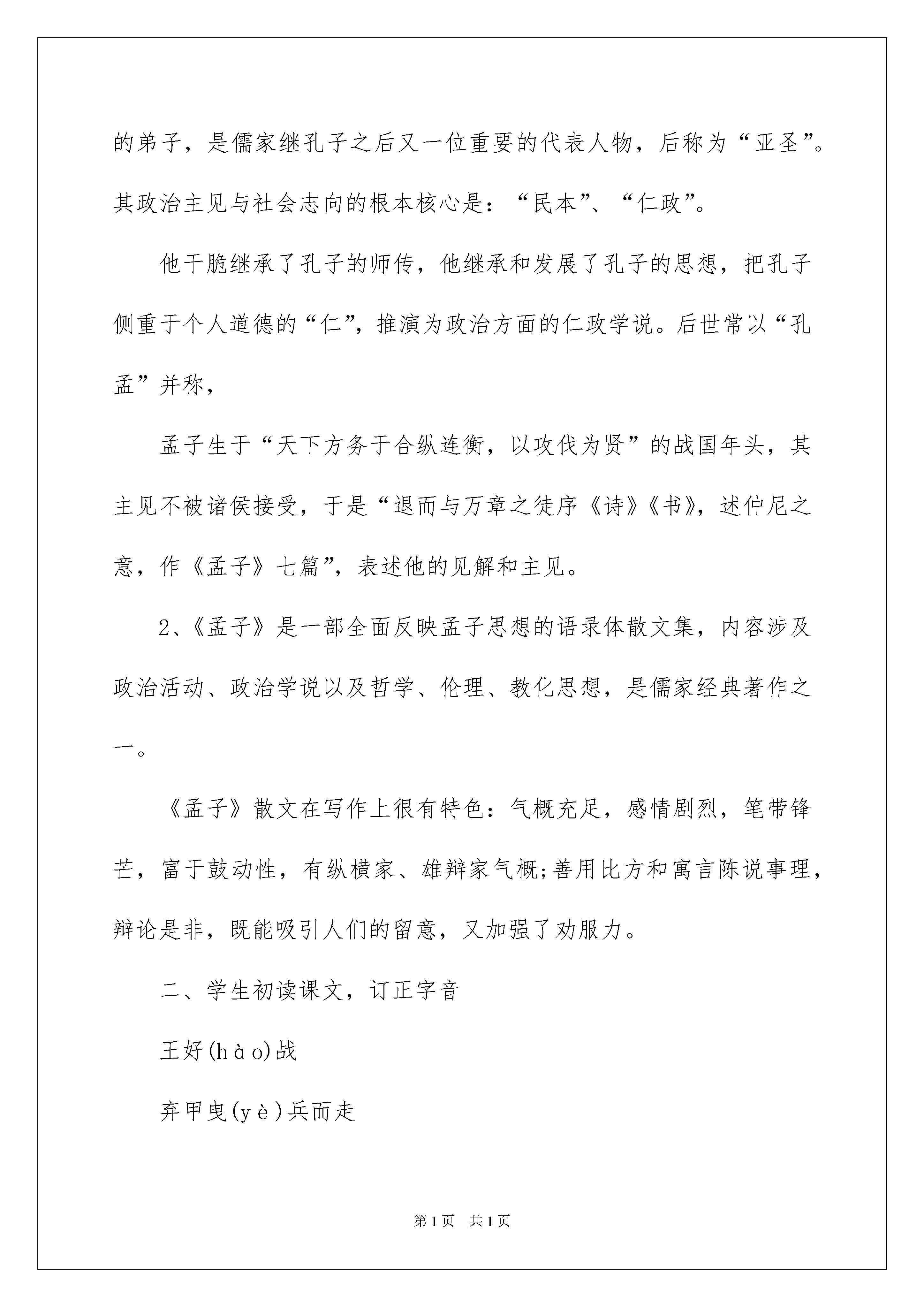 的弟子，是儒家继孔子之后又一位重要的代表人物，后称为“亚圣”。其政治主见与社会志向的根本核心是：“民本”、“仁政”。

他干脆继承了孔子的师传，他继承和发展了孔子的思想，把孔子侧重于个人道德的“仁”，推演为政治方面的仁政学说。后世常以“孔孟”并称，

孟子生于“天下方务于合纵连衡，以攻伐为贤”的战国年头，其主见不被诸侯接受，于是“退而与万章之徒序《诗》《书》，述仲尼之意，作《孟子》七篇”，表述他的见解和主见。

2、《孟子》是一部全面反映孟子思想的语录体散文集，内容涉及政治活动、政治学说以及哲学、伦理、教化思想，是儒家经典著作之一。

《孟子》散文在写作上很有特色：气概充足，感情剧烈，笔带锋芒，富于鼓动性，有纵横家、雄辩家气概;善用比方和寓言陈说事理，辩论是非，既能吸引人们的留意，又加强了劝服力。

二、学生初读课文，订正字音

王好(hào)战

弃甲曳(yè)兵而走

第1页 共1页